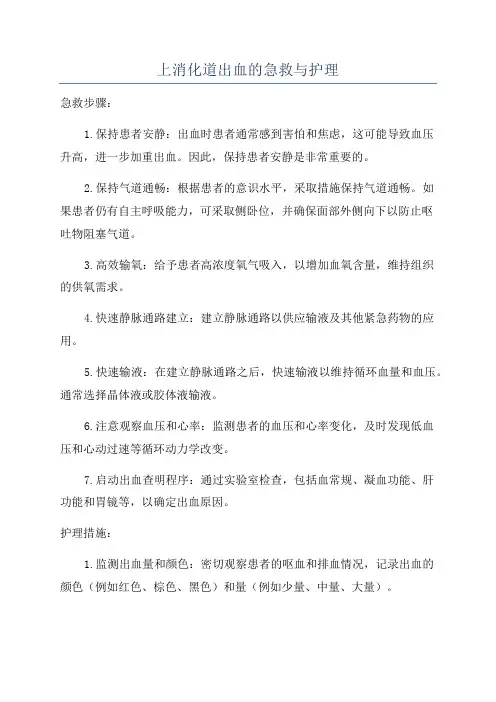 上消化道出血的急救与护理

急救步骤：

1.保持患者安静：出血时患者通常感到害怕和焦虑，这可能导致血压升高，进一步加重出血。因此，保持患者安静是非常重要的。

2.保持气道通畅：根据患者的意识水平，采取措施保持气道通畅。如果患者仍有自主呼吸能力，可采取侧卧位，并确保面部外侧向下以防止呕吐物阻塞气道。

3.高效输氧：给予患者高浓度氧气吸入，以增加血氧含量，维持组织的供氧需求。

4.快速静脉通路建立：建立静脉通路以供应输液及其他紧急药物的应用。

5.快速输液：在建立静脉通路之后，快速输液以维持循环血量和血压。通常选择晶体液或胶体液输液。

6.注意观察血压和心率：监测患者的血压和心率变化，及时发现低血压和心动过速等循环动力学改变。

7.启动出血查明程序：通过实验室检查，包括血常规、凝血功能、肝功能和胃镜等，以确定出血原因。

护理措施：

1.监测出血量和颜色：密切观察患者的呕血和排血情况，记录出血的颜色（例如红色、棕色、黑色）和量（例如少量、中量、大量）。